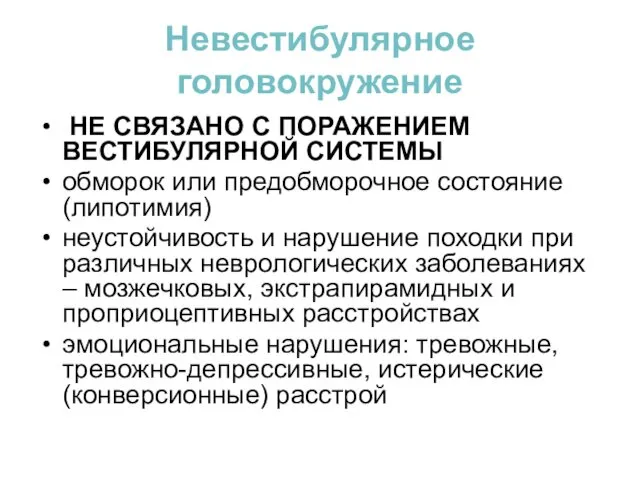 Невестибулярное головокружение

• НЕ СВЯЗАНО С ПОРАЖЕНИЕМ ВЕСТИБУЛЯРНОЙ СИСТЕМЫ
• обморок или предобморочное состояние (липотимия)
• неустойчивость и нарушение походки при различных неврологических заболеваниях – мозжечковых, экстрапирамидных и проприоцептивных расстройствах
• эмоциональные нарушения: тревожные, тревожно-депрессивные, истерические (конверсионные) расстрой